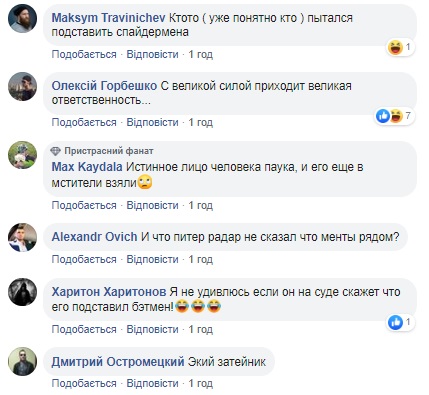 Maksym Travinichev Ктото ( уже понятно кто ) пытался подставить спайдермена

1

Подобається · Відповісти · 1 год

Олексій Горбешко С великой силой приходит великая ответственность...

7

Подобається · Відповісти · 1 год

Пристрасний фанат
Max Kaydala Истинное лицо человека паука, и его еще в мстители взяли🙄

Подобається · Відповісти · 1 год

Alexandr Ovich И что питер радар не сказал что менты рядом?

Подобається · Відповісти · 1 год

Харитон Харитонов Я не удивлюсь если он на суде скажет что его подставил бэтмен!😂😂😂

1

Подобається · Відповісти · 1 год

Дмитрий Остромецкий Экий затейник

Подобається · Відповісти · 1 год